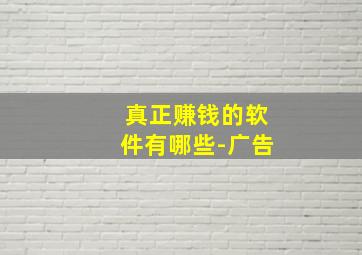 真正赚钱的软件有哪些-广告